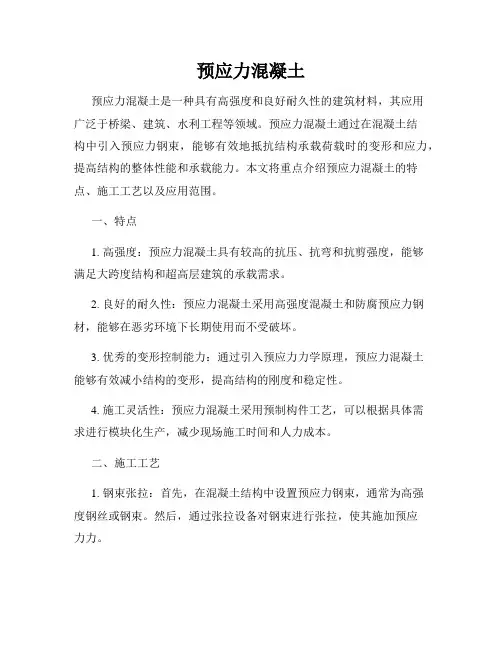 预应力混凝土

预应力混凝土是一种具有高强度和良好耐久性的建筑材料，其应用广泛于桥梁、建筑、水利工程等领域。预应力混凝土通过在混凝土结构中引入预应力钢束，能够有效地抵抗结构承载荷载时的变形和应力，提高结构的整体性能和承载能力。本文将重点介绍预应力混凝土的特点、施工工艺以及应用范围。

一、特点

1. 高强度：预应力混凝土具有较高的抗压、抗弯和抗剪强度，能够满足大跨度结构和超高层建筑的承载需求。

2. 良好的耐久性：预应力混凝土采用高强度混凝土和防腐预应力钢材，能够在恶劣环境下长期使用而不受破坏。

3. 优秀的变形控制能力：通过引入预应力力学原理，预应力混凝土能够有效减小结构的变形，提高结构的刚度和稳定性。

4. 施工灵活性：预应力混凝土采用预制构件工艺，可以根据具体需求进行模块化生产，减少现场施工时间和人力成本。

二、施工工艺

1. 钢束张拉：首先，在混凝土结构中设置预应力钢束，通常为高强度钢丝或钢束。然后，通过张拉设备对钢束进行张拉，使其施加预应力力。